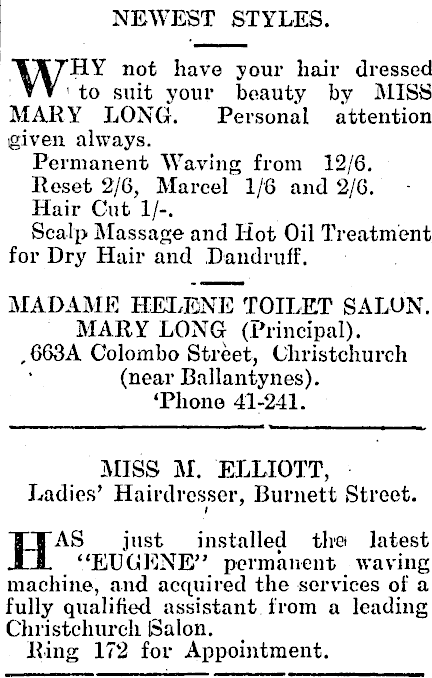 NEWEST STYLES.

WHY not have your hair dressed to suit your beauty by MISS MARY LONG. Personal attention given always.

Permanent Waving from 12/6.
Reset 2/6, Marcel 1/6 and 2/6.
Hair Cut 1/-.
Scalp Massage and Hot Oil Treatment for Dry Hair and Dandruff.

MADAME HELENE TOILET SALON.
MARY LONG (Principal).
663A Colombo Street, Christchurch (near Ballantynes).
'Phone 41-241.

MISS M. ELLIOTT,
Ladies' Hairdresser, Burnett Street.

HAS just installed the latest "EUGENE" permanent waving machine, and acquired the services of a fully qualified assistant from a leading Christchurch Salon.
Ring 172 for Appointment.